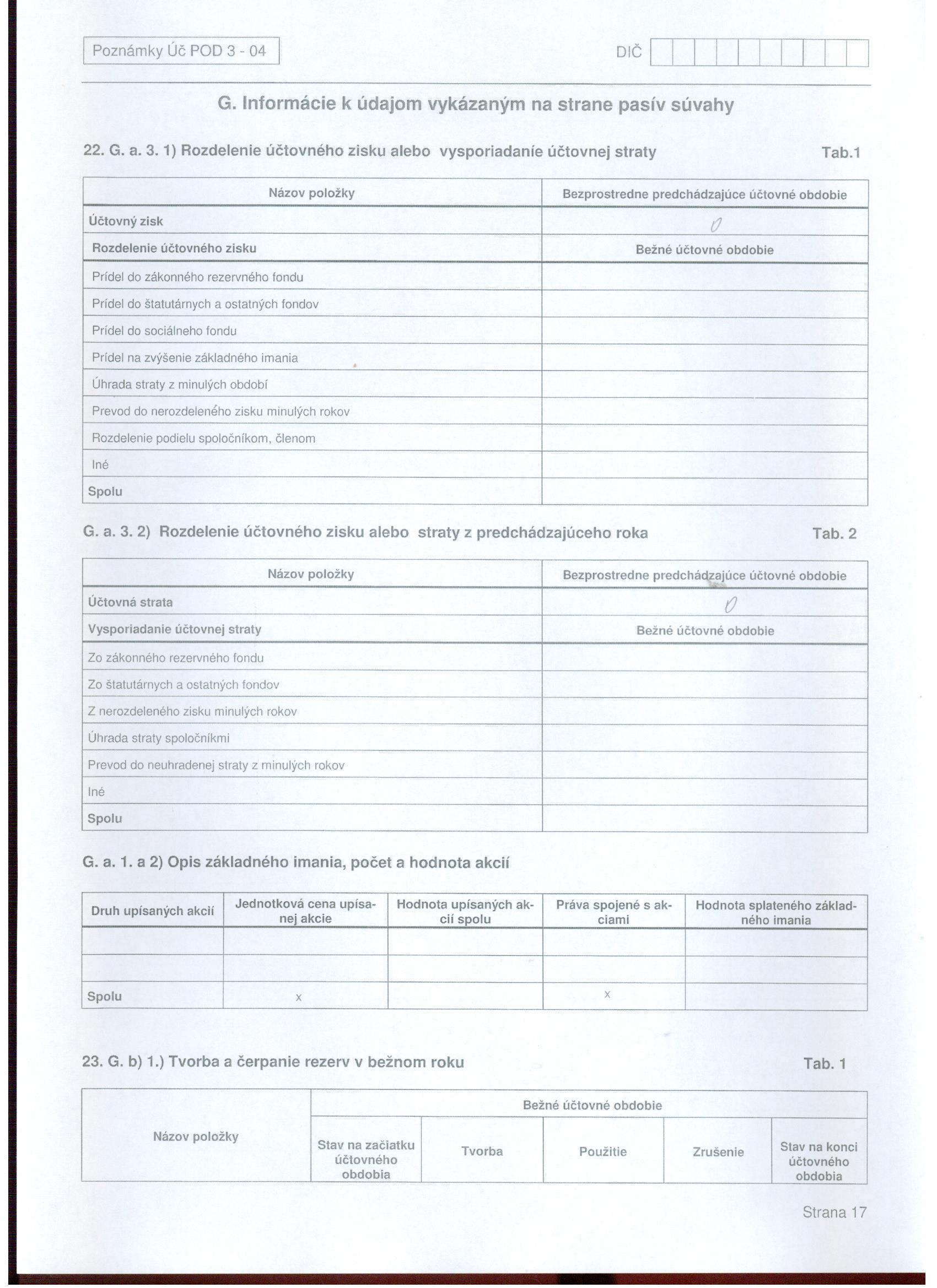 Poznámky Úč POD 3 - 04

DIČ

G. Informácie k údajom vykázaným na strane pasív súvahy

22. G. a. 3. 1) Rozdelenie účtovného zisku alebo vysporiadanie účtovnej straty Tab.1

| Názov položky | Bezprostredne predchádzajúce účtovné obdobie |
|---|---|
| Účtovný zisk | 0 |
| Rozdelenie účtovného zisku | Bežné účtovné obdobie |
| Prídel do zákonného rezervného fondu | |
| Prídel do štatutárnych a ostatných fondov | |
| Prídel do sociálneho fondu | |
| Prídel na zvýšenie základného imania | |
| Úhrada straty z minulých období | |
| Prevod do nerozdeleného zisku minulých rokov | |
| Rozdelenie podielu spoločníkom, členom | |
| Iné | |
| Spolu | |

G. a. 3. 2) Rozdelenie účtovného zisku alebo straty z predchádzajúceho roka Tab. 2

| Názov položky | Bezprostredne predchádzajúce účtovné obdobie |
|---|---|
| Účtovná strata | 0 |
| Vysporiadanie účtovnej straty | Bežné účtovné obdobie |
| Zo zákonného rezervného fondu | |
| Zo štatutárnych a ostatných fondov | |
| Z nerozdeleného zisku minulých rokov | |
| Úhrada straty spoločníkmi | |
| Prevod do neuhradenej straty z minulých rokov | |
| Iné | |
| Spolu | |

G. a. 1. a 2) Opis základného imania, počet a hodnota akcií

| Druh upísaných akcií | Jednotková cena upísanej akcie | Hodnota upísaných akcií spolu | Práva spojené s akciami | Hodnota splateného základného imania |
|---|---|---|---|---|
| | | | | |
| | | | | |
| Spolu | x | | x | |

23. G. b) 1.) Tvorba a čerpanie rezerv v bežnom roku Tab. 1

| Názov položky | Bežné účtovné obdobie | | | | |
|---|---|---|---|---|---|
| | Stav na začiatku účtovného obdobia | Tvorba | Použitie | Zrušenie | Stav na konci účtovného obdobia |

Strana 17